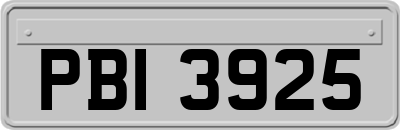 PBI 3925